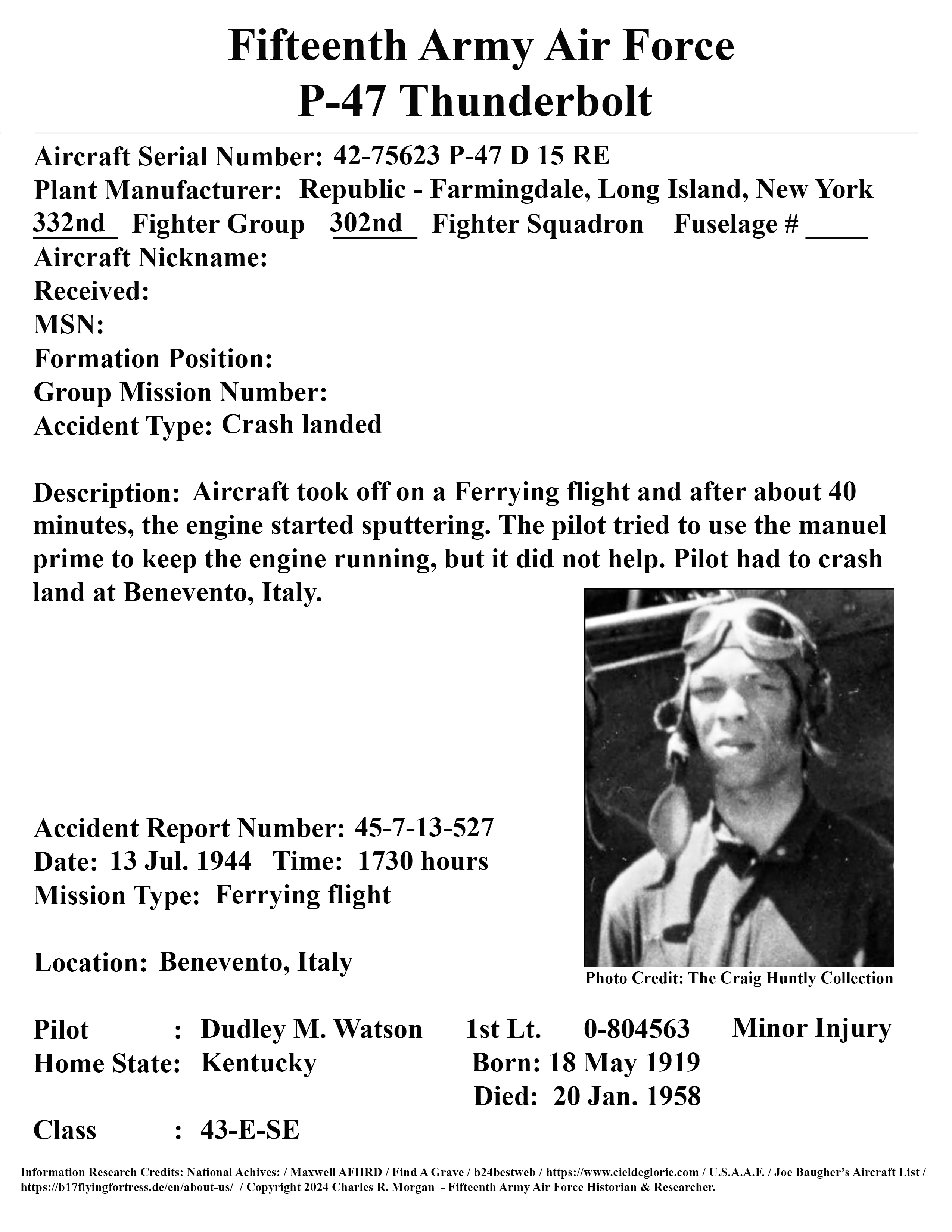 Fifteenth Army Air Force
P-47 Thunderbolt

Aircraft Serial Number: 42-75623 P-47 D 15 RE
Plant Manufacturer: Republic - Farmingdale, Long Island, New York
332nd Fighter Group 302nd Fighter Squadron Fuselage # ____
Aircraft Nickname:
Received:
MSN:
Formation Position:
Group Mission Number:
Accident Type: Crash landed

Description: Aircraft took off on a Ferrying flight and after about 40 minutes, the engine started sputtering. The pilot tried to use the manuel prime to keep the engine running, but it did not help. Pilot had to crash land at Benevento, Italy.

Accident Report Number: 45-7-13-527
Date: 13 Jul. 1944 Time: 1730 hours
Mission Type: Ferrying flight

Location: Benevento, Italy

Photo Credit: The Craig Huntly Collection

Pilot : Dudley M. Watson 1st Lt. 0-804563 Minor Injury
Home State: Kentucky Born: 18 May 1919
Died: 20 Jan. 1958

Class : 43-E-SE

Information Research Credits: National Achives: / Maxwell AFHRD / Find A Grave / b24bestweb / https://www.cieldeglorie.com / U.S.A.A.F. / Joe Baugher's Aircraft List / https://b17flyingfortress.de/en/about-us/ / Copyright 2024 Charles R. Morgan - Fifteenth Army Air Force Historian & Researcher.